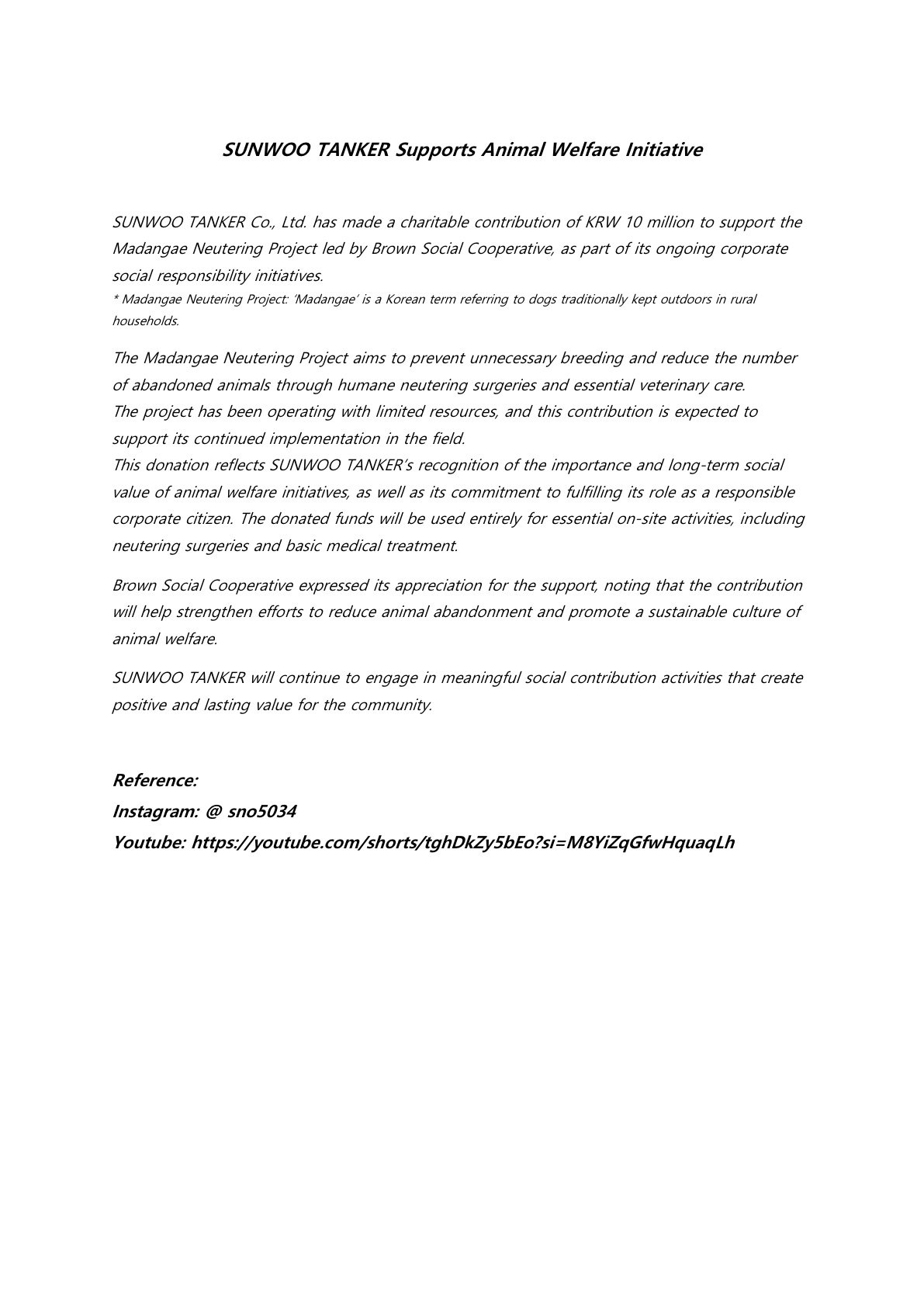 SUNWOO TANKER Supports Animal Welfare Initiative

SUNWOO TANKER Co., Ltd. has made a charitable contribution of KRW 10 million to support the Madangae Neutering Project led by Brown Social Cooperative, as part of its ongoing corporate social responsibility initiatives.
* Madangae Neutering Project: 'Madangae' is a Korean term referring to dogs traditionally kept outdoors in rural households.

The Madangae Neutering Project aims to prevent unnecessary breeding and reduce the number of abandoned animals through humane neutering surgeries and essential veterinary care.
The project has been operating with limited resources, and this contribution is expected to support its continued implementation in the field.
This donation reflects SUNWOO TANKER's recognition of the importance and long-term social value of animal welfare initiatives, as well as its commitment to fulfilling its role as a responsible corporate citizen. The donated funds will be used entirely for essential on-site activities, including neutering surgeries and basic medical treatment.

Brown Social Cooperative expressed its appreciation for the support, noting that the contribution will help strengthen efforts to reduce animal abandonment and promote a sustainable culture of animal welfare.

SUNWOO TANKER will continue to engage in meaningful social contribution activities that create positive and lasting value for the community.

Reference:
Instagram: @ sno5034
Youtube: https://youtube.com/shorts/tghDkZy5bEo?si=M8YiZqGfwHquaqLh